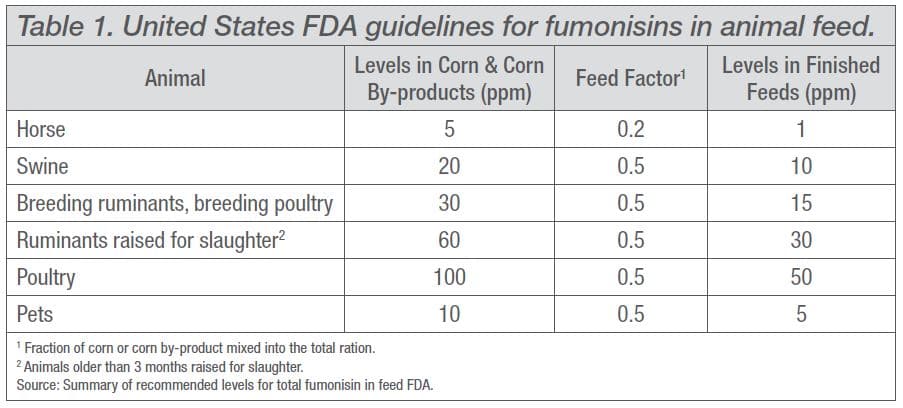 Table 1. United States FDA guidelines for fumonisins in animal feed.

| Animal | Levels in Corn & Corn By-products (ppm) | Feed Factor$^1$ | Levels in Finished Feeds (ppm) |
|---|---|---|---|
| Horse | 5 | 0.2 | 1 |
| Swine | 20 | 0.5 | 10 |
| Breeding ruminants, breeding poultry | 30 | 0.5 | 15 |
| Ruminants raised for slaughter$^2$ | 60 | 0.5 | 30 |
| Poultry | 100 | 0.5 | 50 |
| Pets | 10 | 0.5 | 5 |

$^1$ Fraction of corn or corn by-product mixed into the total ration.
$^2$ Animals older than 3 months raised for slaughter.
Source: Summary of recommended levels for total fumonisin in feed FDA.